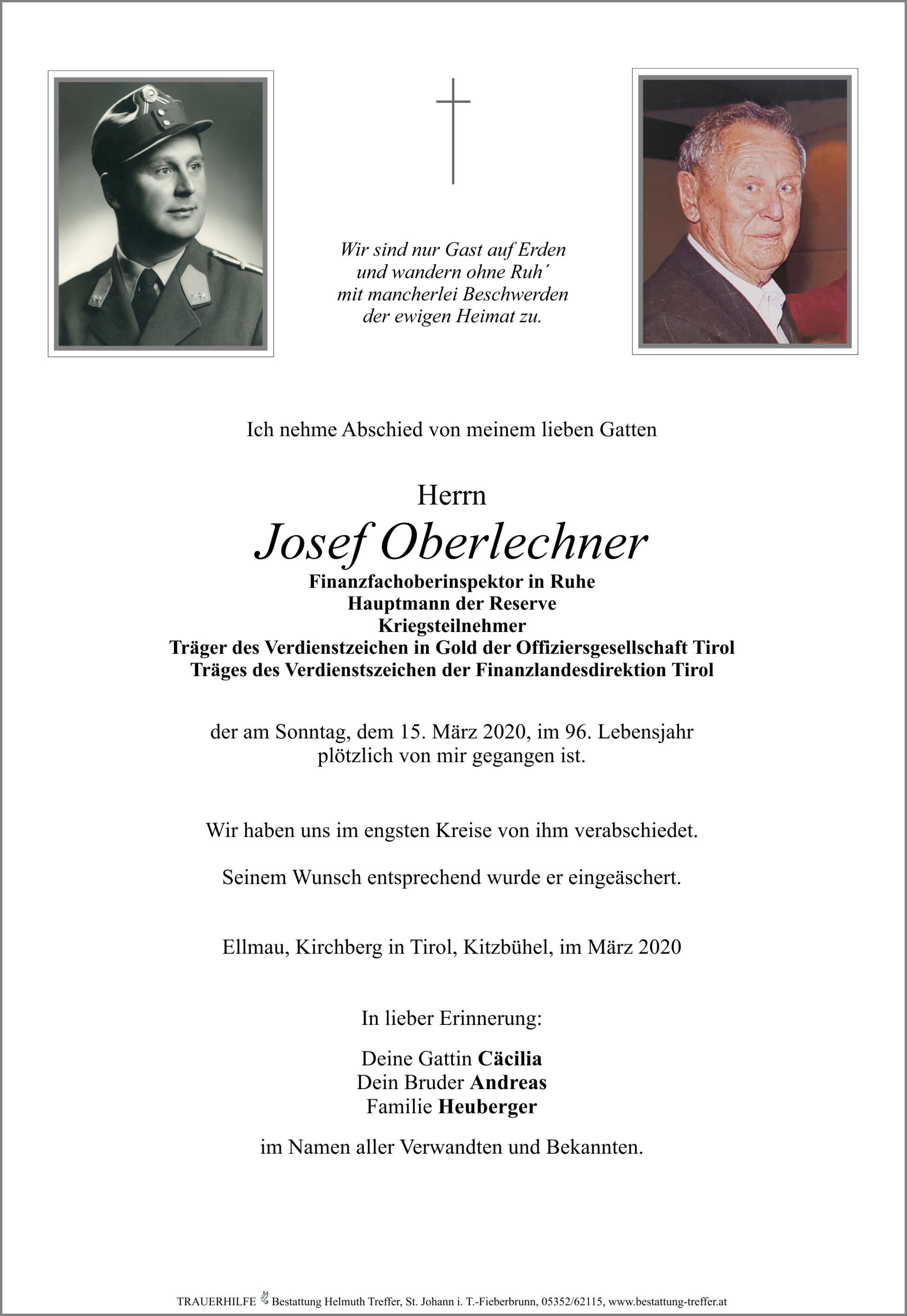 Wir sind nur Gast auf Erden
und wandern ohne Ruh´
mit mancherlei Beschwerden
der ewigen Heimat zu.

Ich nehme Abschied von meinem lieben Gatten

Herrn
Josef Oberlechner
Finanzfachoberinspektor in Ruhe
Hauptmann der Reserve
Kriegsteilnehmer
Träger des Verdienstzeichen in Gold der Offiziersgesellschaft Tirol
Träges des Verdienstszeichen der Finanzlandesdirektion Tirol

der am Sonntag, dem 15. März 2020, im 96. Lebensjahr
plötzlich von mir gegangen ist.

Wir haben uns im engsten Kreise von ihm verabschiedet.

Seinem Wunsch entsprechend wurde er eingeäschert.

Ellmau, Kirchberg in Tirol, Kitzbühel, im März 2020

In lieber Erinnerung:

Deine Gattin Cäcilia
Dein Bruder Andreas
Familie Heuberger

im Namen aller Verwandten und Bekannten.

TRAUERHILFE Bestattung Helmuth Treffer, St. Johann i. T.-Fieberbrunn, 05352/62115, www.bestattung-treffer.at